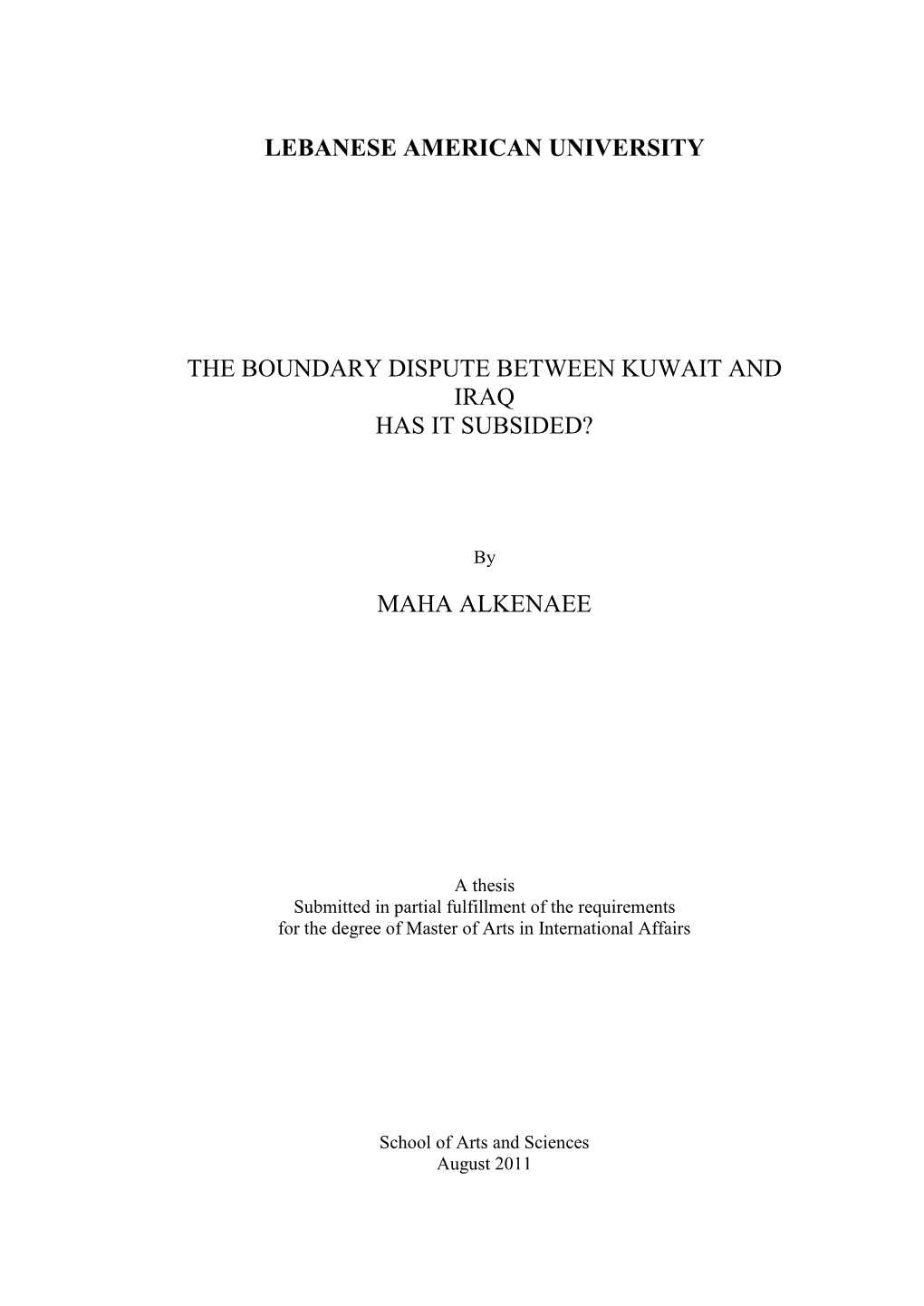 LEBANESE AMERICAN UNIVERSITY

THE BOUNDARY DISPUTE BETWEEN KUWAIT AND IRAQ
HAS IT SUBSIDED?

By

MAHA ALKENAEE

A thesis
Submitted in partial fulfillment of the requirements for the degree of Master of Arts in International Affairs

School of Arts and Sciences
August 2011